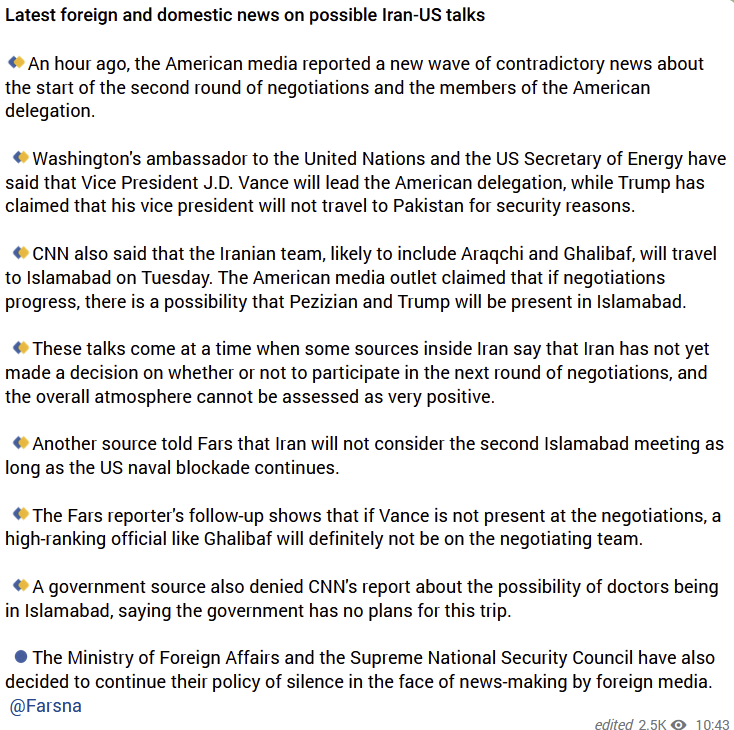 Latest foreign and domestic news on possible Iran-US talks

An hour ago, the American media reported a new wave of contradictory news about the start of the second round of negotiations and the members of the American delegation.

Washington's ambassador to the United Nations and the US Secretary of Energy have said that Vice President J.D. Vance will lead the American delegation, while Trump has claimed that his vice president will not travel to Pakistan for security reasons.

CNN also said that the Iranian team, likely to include Araqchi and Ghalibaf, will travel to Islamabad on Tuesday. The American media outlet claimed that if negotiations progress, there is a possibility that Pezizian and Trump will be present in Islamabad.

These talks come at a time when some sources inside Iran say that Iran has not yet made a decision on whether or not to participate in the next round of negotiations, and the overall atmosphere cannot be assessed as very positive.

Another source told Fars that Iran will not consider the second Islamabad meeting as long as the US naval blockade continues.

The Fars reporter's follow-up shows that if Vance is not present at the negotiations, a high-ranking official like Ghalibaf will definitely not be on the negotiating team.

A government source also denied CNN's report about the possibility of doctors being in Islamabad, saying the government has no plans for this trip.

The Ministry of Foreign Affairs and the Supreme National Security Council have also decided to continue their policy of silence in the face of news-making by foreign media.
@Farsna

edited 2.5K 10:43